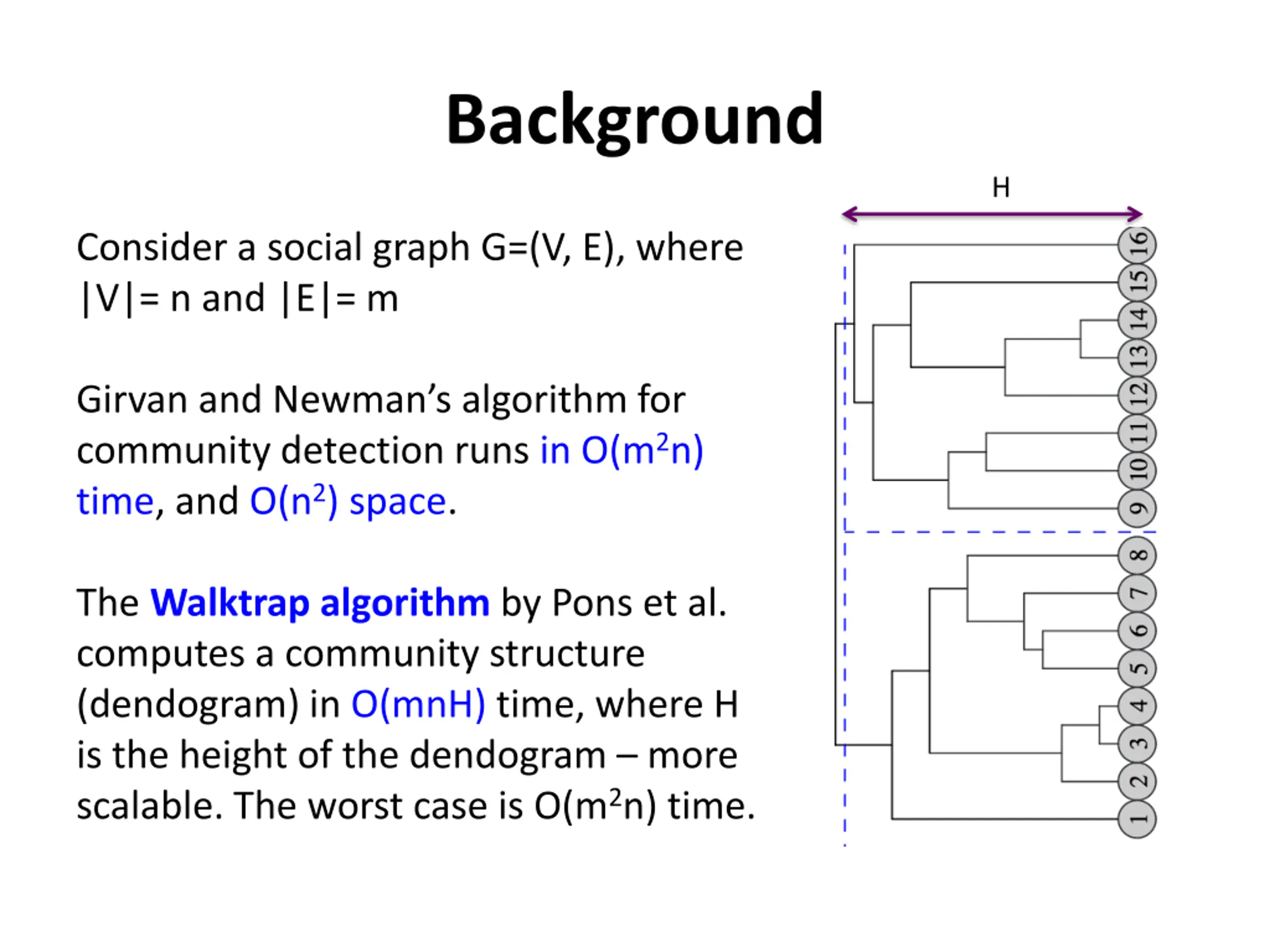 Background

Consider a social graph G=(V, E), where |V|= n and |E|= m

Girvan and Newman's algorithm for community detection runs in $O(m^2n)$ time, and $O(n^2)$ space.

The Walktrap algorithm by Pons et al. computes a community structure (dendogram) in O(mnH) time, where H is the height of the dendogram – more scalable. The worst case is $O(m^2n)$ time.

H

16
15
14
13
12
11
10
9
8
7
6
5
4
3
2
1